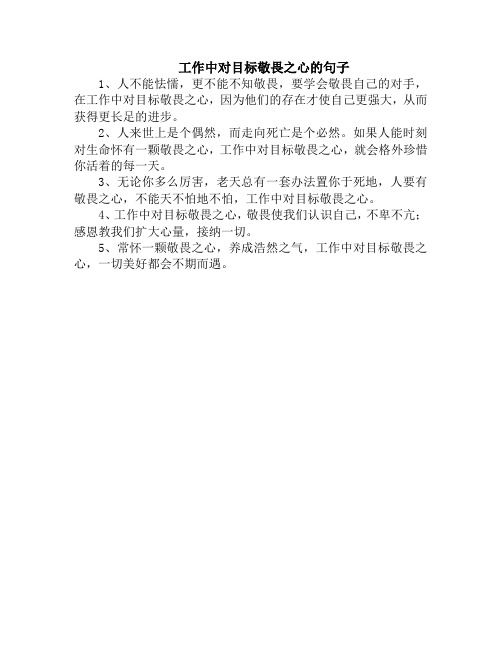 工作中对目标敬畏之心的句子

1、人不能怯懦，更不能不知敬畏，要学会敬畏自己的对手，在工作中对目标敬畏之心，因为他们的存在才使自己更强大，从而获得更长足的进步。

2、人来世上是个偶然，而走向死亡是个必然。如果人能时刻对生命怀有一颗敬畏之心，工作中对目标敬畏之心，就会格外珍惜你活着的每一天。

3、无论你多么厉害，老天总有一套办法置你于死地，人要有敬畏之心，不能天不怕地不怕，工作中对目标敬畏之心。

4、工作中对目标敬畏之心，敬畏使我们认识自己，不卑不亢；感恩教我们扩大心量，接纳一切。

5、常怀一颗敬畏之心，养成浩然之气，工作中对目标敬畏之心，一切美好都会不期而遇。